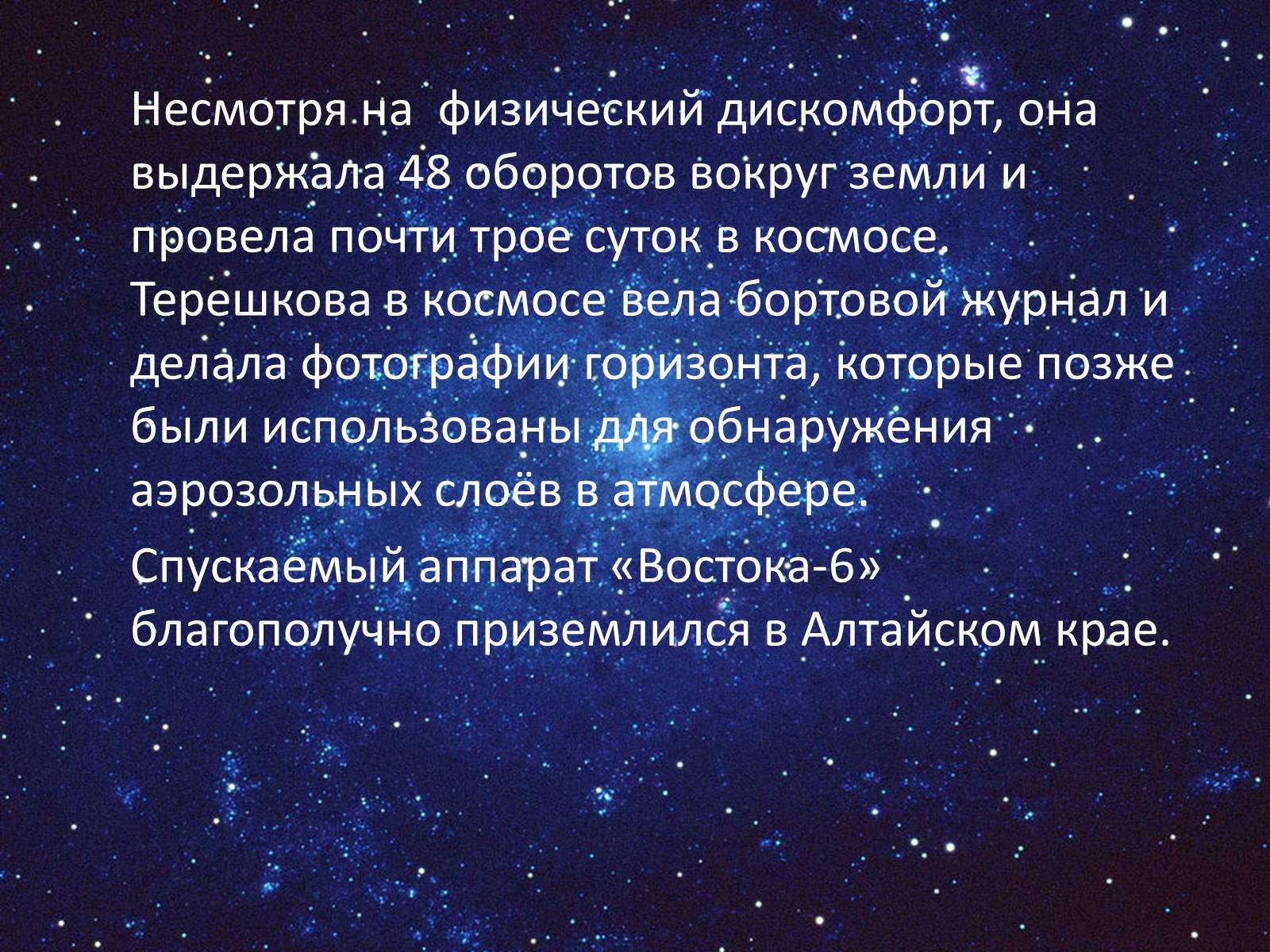 Несмотря на  физический дискомфорт, она выдержала 48 оборотов вокруг земли и провела почти трое суток в космосе. Терешкова в космосе вела бортовой журнал и делала фотографии горизонта, которые позже были использованы для обнаружения аэрозольных слоёв в атмосфере.

Спускаемый аппарат «Востока-6» благополучно приземлился в Алтайском крае.